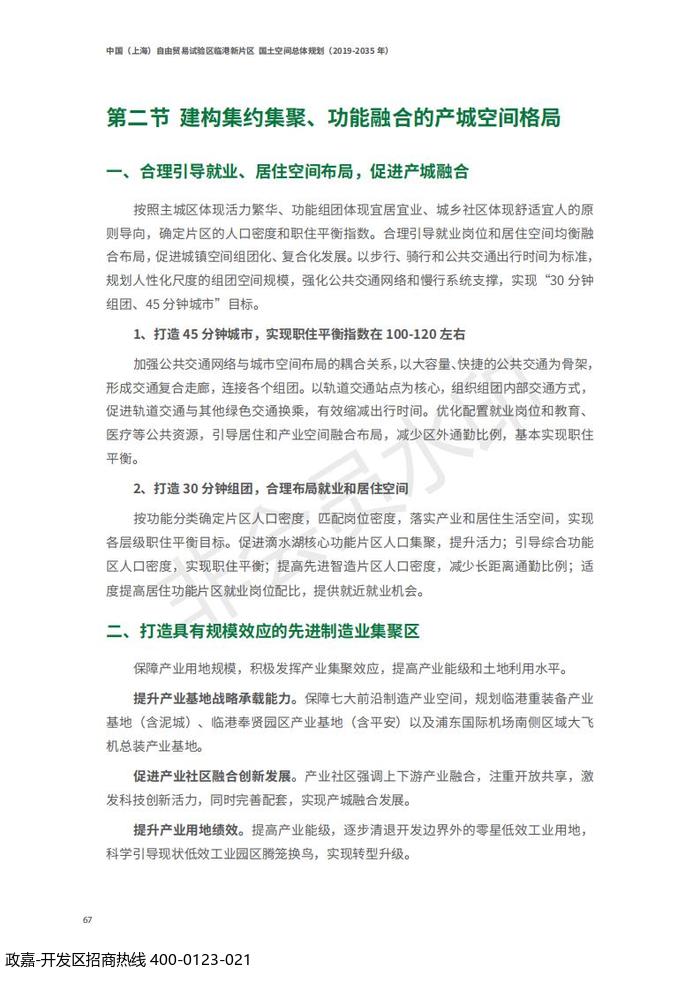 中国（上海）自由贸易试验区临港新片区 国土空间总体规划（2019-2035 年）

第二节 建构集约集聚、功能融合的产城空间格局

一、合理引导就业、居住空间布局，促进产城融合

按照主城区体现活力繁华、功能组团体现宜居宜业、城乡社区体现舒适宜人的原则导向，确定片区的人口密度和职住平衡指数。合理引导就业岗位和居住空间均衡融合布局，促进城镇空间组团化、复合化发展。以步行、骑行和公共交通出行时间为标准，规划人性化尺度的组团空间规模，强化公共交通网络和慢行系统支撑，实现“30 分钟组团、45 分钟城市”目标。

1、打造 45 分钟城市，实现职住平衡指数在 100-120 左右

加强公共交通网络与城市空间布局的耦合关系，以大容量、快捷的公共交通为骨架，形成交通复合走廊，连接各个组团。以轨道交通站点为核心，组织组团内部交通方式，促进轨道交通与其他绿色交通换乘，有效缩减出行时间。优化配置就业岗位和教育、医疗等公共资源，引导居住和产业空间融合布局，减少区外通勤比例，基本实现职住平衡。

2、打造 30 分钟组团，合理布局就业和居住空间

按功能分类确定片区人口密度，匹配岗位密度，落实产业和居住生活空间，实现各层级职住平衡目标。促进滴水湖核心功能片区人口集聚，提升活力；引导综合功能区人口密度，实现职住平衡；提高先进智造片区人口密度，减少长距离通勤比例；适度提高居住功能片区就业岗位配比，提供就近就业机会。

二、打造具有规模效应的先进制造业集聚区

保障产业用地规模，积极发挥产业集聚效应，提高产业能级和土地利用水平。

提升产业基地战略承载能力。保障七大前沿制造产业空间，规划临港重装备产业基地（含泥城）、临港奉贤园区产业基地（含平安）以及浦东国际机场南侧区域大飞机总装产业基地。

促进产业社区融合创新发展。产业社区强调上下游产业融合，注重开放共享，激发科技创新活力，同时完善配套，实现产城融合发展。

提升产业用地绩效。提高产业能级，逐步清退开发边界外的零星低效工业用地，科学引导现状低效工业园区腾笼换鸟，实现转型升级。

67

政嘉-开发区招商热线 400-0123-021